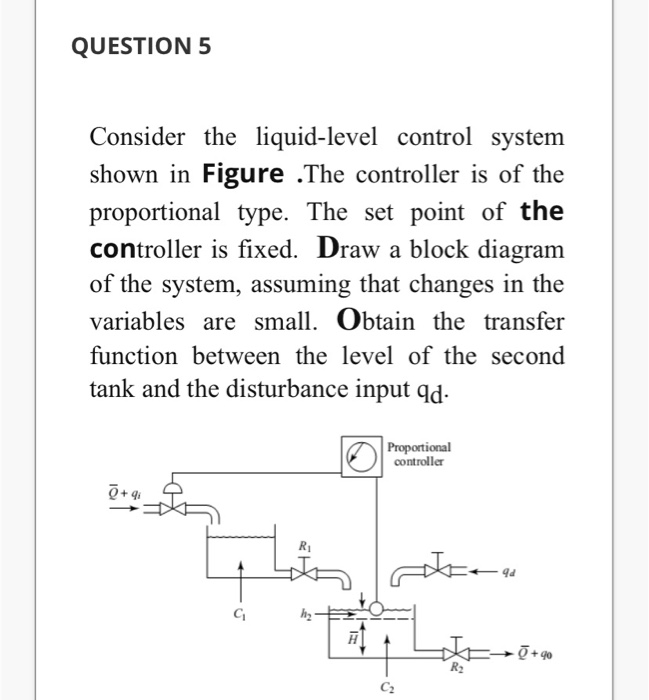 QUESTION 5

Consider the liquid-level control system shown in Figure .The controller is of the proportional type. The set point of the controller is fixed. Draw a block diagram of the system, assuming that changes in the variables are small. Obtain the transfer function between the level of the second tank and the disturbance input $q_d$.

Proportional controller

$\bar{Q} + q_i$

$R_1$

$q_d$

$C_1$

$h_2$

$\bar{H}$

$\bar{Q} + q_0$

$R_2$

$C_2$